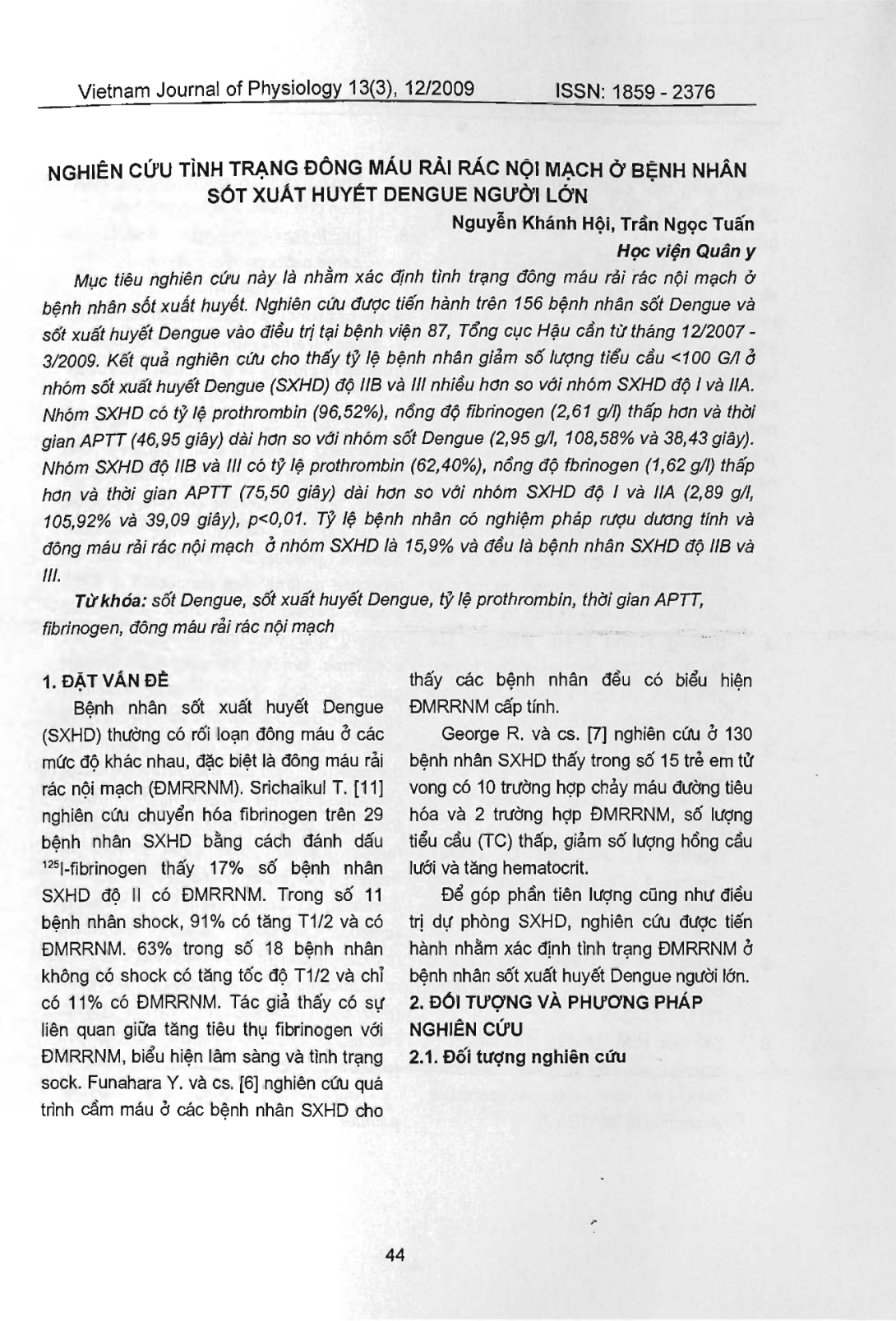 Vietnam Journal of Physiology 13(3), 12/2009 ISSN: 1859 - 2376

NGHIÊN CỨU TÌNH TRẠNG ĐÔNG MÁU RẢI RÁC NỘI MẠCH Ở BỆNH NHÂN SỐT XUẤT HUYẾT DENGUE NGƯỜI LỚN

Nguyễn Khánh Hội, Trần Ngọc Tuấn
Học viện Quân y

Mục tiêu nghiên cứu này là nhằm xác định tình trạng đông máu rải rác nội mạch ở bệnh nhân sốt xuất huyết. Nghiên cứu được tiến hành trên 156 bệnh nhân sốt Dengue và sốt xuất huyết Dengue vào điều trị tại bệnh viện 87, Tổng cục Hậu cần từ tháng 12/2007 - 3/2009. Kết quả nghiên cứu cho thấy tỷ lệ bệnh nhân giảm số lượng tiểu cầu <100 G/l ở nhóm sốt xuất huyết Dengue (SXHD) độ IIB và III nhiều hơn so với nhóm SXHD độ I và IIA. Nhóm SXHD có tỷ lệ prothrombin (96,52%), nồng độ fibrinogen (2,61 g/l) thấp hơn và thời gian APTT (46,95 giây) dài hơn so với nhóm sốt Dengue (2,95 g/l, 108,58% và 38,43 giây). Nhóm SXHD độ IIB và III có tỷ lệ prothrombin (62,40%), nồng độ fbrinogen (1,62 g/l) thấp hơn và thời gian APTT (75,50 giây) dài hơn so với nhóm SXHD độ I và IIA (2,89 g/l, 105,92% và 39,09 giây), p<0,01. Tỷ lệ bệnh nhân có nghiệm pháp rượu dương tính và đông máu rải rác nội mạch ở nhóm SXHD là 15,9% và đều là bệnh nhân SXHD độ IIB và III.

Từ khóa: sốt Dengue, sốt xuất huyết Dengue, tỷ lệ prothrombin, thời gian APTT, fibrinogen, đông máu rải rác nội mạch

1. ĐẶT VẤN ĐỀ

Bệnh nhân sốt xuất huyết Dengue (SXHD) thường có rối loạn đông máu ở các mức độ khác nhau, đặc biệt là đông máu rải rác nội mạch (ĐMRRNM). Srichaikul T. [11] nghiên cứu chuyển hóa fibrinogen trên 29 bệnh nhân SXHD bằng cách đánh dấu $^{125}$I-fibrinogen thấy 17% số bệnh nhân SXHD độ II có ĐMRRNM. Trong số 11 bệnh nhân shock, 91% có tăng T1/2 và có ĐMRRNM. 63% trong số 18 bệnh nhân không có shock có tăng tốc độ T1/2 và chỉ có 11% có ĐMRRNM. Tác giả thấy có sự liên quan giữa tăng tiêu thụ fibrinogen với ĐMRRNM, biểu hiện lâm sàng và tình trạng sock. Funahara Y. và cs. [6] nghiên cứu quá trình cầm máu ở các bệnh nhân SXHD cho thấy các bệnh nhân đều có biểu hiện ĐMRRNM cấp tính.

George R. và cs. [7] nghiên cứu ở 130 bệnh nhân SXHD thấy trong số 15 trẻ em tử vong có 10 trường hợp chảy máu đường tiêu hóa và 2 trường hợp ĐMRRNM, số lượng tiểu cầu (TC) thấp, giảm số lượng hồng cầu lưới và tăng hematocrit.

Để góp phần tiên lượng cũng như điều trị dự phòng SXHD, nghiên cứu được tiến hành nhằm xác định tình trạng ĐMRRNM ở bệnh nhân sốt xuất huyết Dengue người lớn.

2. ĐỐI TƯỢNG VÀ PHƯƠNG PHÁP NGHIÊN CỨU

2.1. Đối tượng nghiên cứu

44